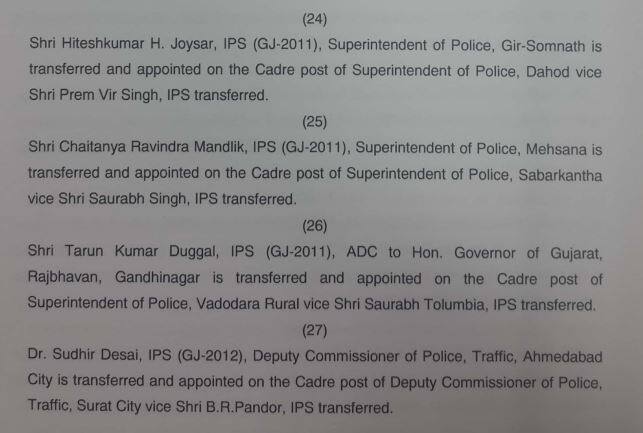 (24)

Shri Hiteshkumar H. Joysar, IPS (GJ-2011), Superintendent of Police, Gir-Somnath is transferred and appointed on the Cadre post of Superintendent of Police, Dahod vice Shri Prem Vir Singh, IPS transferred.

(25)

Shri Chaitanya Ravindra Mandlik, IPS (GJ-2011), Superintendent of Police, Mehsana is transferred and appointed on the Cadre post of Superintendent of Police, Sabarkantha vice Shri Saurabh Singh, IPS transferred.

(26)

Shri Tarun Kumar Duggal, IPS (GJ-2011), ADC to Hon. Governor of Gujarat, Rajbhavan, Gandhinagar is transferred and appointed on the Cadre post of Superintendent of Police, Vadodara Rural vice Shri Saurabh Tolumbia, IPS transferred.

(27)

Dr. Sudhir Desai, IPS (GJ-2012), Deputy Commissioner of Police, Traffic, Ahmedabad City is transferred and appointed on the Cadre post of Deputy Commissioner of Police, Traffic, Surat City vice Shri B.R.Pandor, IPS transferred.